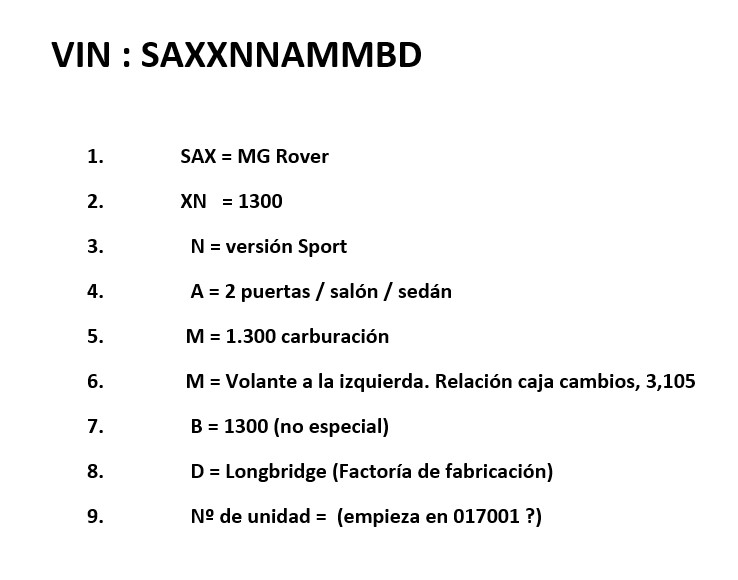 VIN : SAXXNNAMMBD

1. SAX = MG Rover

2. XN = 1300

3. N = versión Sport

4. A = 2 puertas / salón / sedán

5. M = 1.300 carburación

6. M = Volante a la izquierda. Relación caja cambios, 3,105

7. B = 1300 (no especial)

8. D = Longbridge (Factoría de fabricación)

9. Nº de unidad = (empieza en 017001 ?)